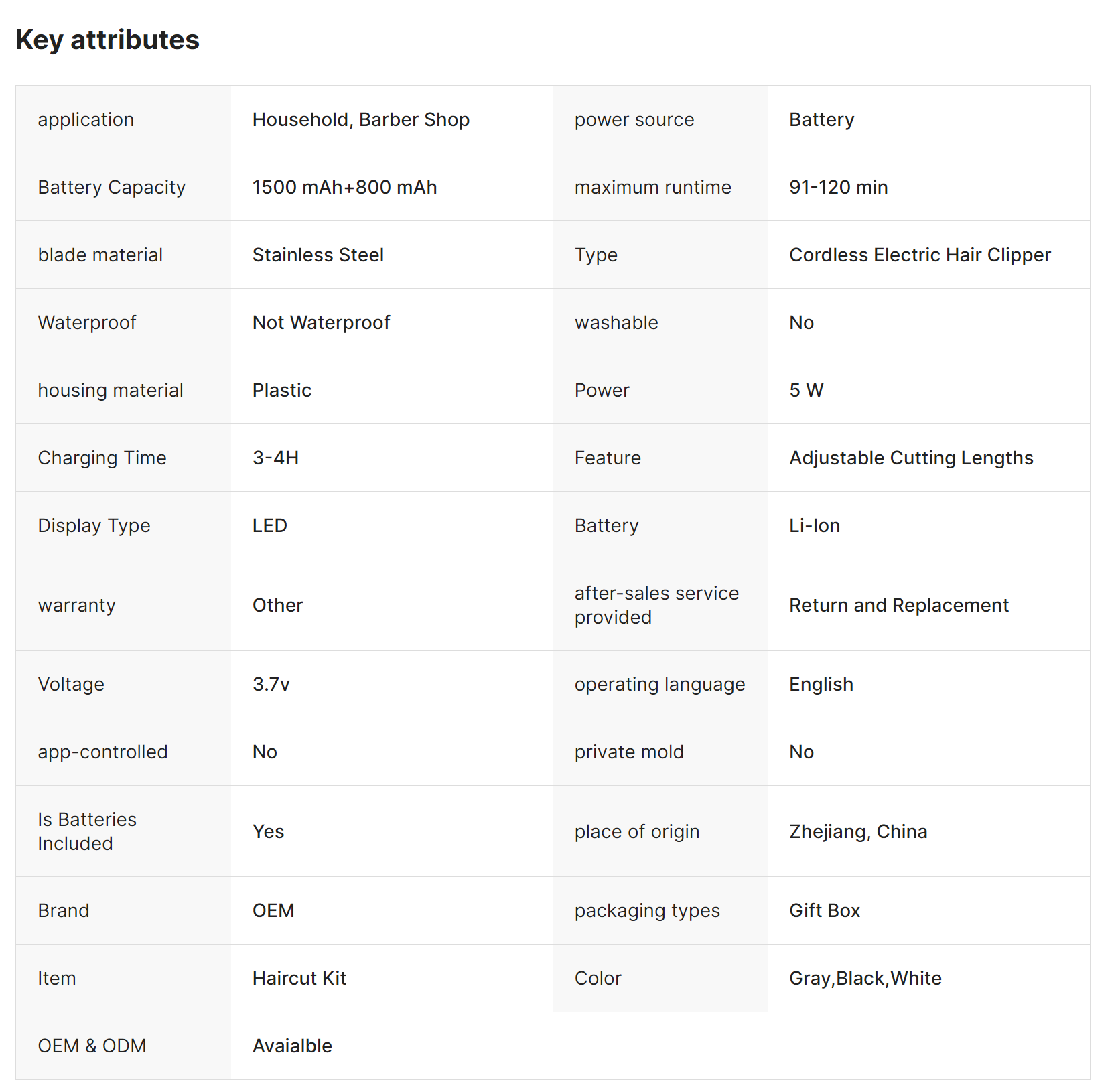 Key attributes

| | | | |
|---|---|---|---|
| application | Household, Barber Shop | power source | Battery |
| Battery Capacity | 1500 mAh+800 mAh | maximum runtime | 91-120 min |
| blade material | Stainless Steel | Type | Cordless Electric Hair Clipper |
| Waterproof | Not Waterproof | washable | No |
| housing material | Plastic | Power | 5 W |
| Charging Time | 3-4H | Feature | Adjustable Cutting Lengths |
| Display Type | LED | Battery | Li-Ion |
| warranty | Other | after-sales service provided | Return and Replacement |
| Voltage | 3.7v | operating language | English |
| app-controlled | No | private mold | No |
| Is Batteries Included | Yes | place of origin | Zhejiang, China |
| Brand | OEM | packaging types | Gift Box |
| Item | Haircut Kit | Color | Gray,Black,White |
| OEM & ODM | Avaialble | | |